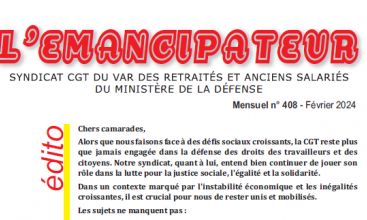 L'EMANCIPATEUR

SYNDICAT CGT DU VAR DES RETRAITÉS ET ANCIENS SALARIÉS DU MINISTÈRE DE LA DÉFENSE

Mensuel n° 408 - Février 2024

édito

Chers camarades,

Alors que nous faisons face à des défis sociaux croissants, la CGT reste plus que jamais engagée dans la défense des droits des travailleurs et des citoyens. Notre syndicat, quant à lui, entend bien continuer de jouer son rôle dans la lutte pour la justice sociale, l'égalité et la solidarité.

Dans un contexte marqué par l'instabilité économique et les inégalités croissantes, il est crucial pour nous de rester unis et mobilisés.

Les sujets ne manquent pas :